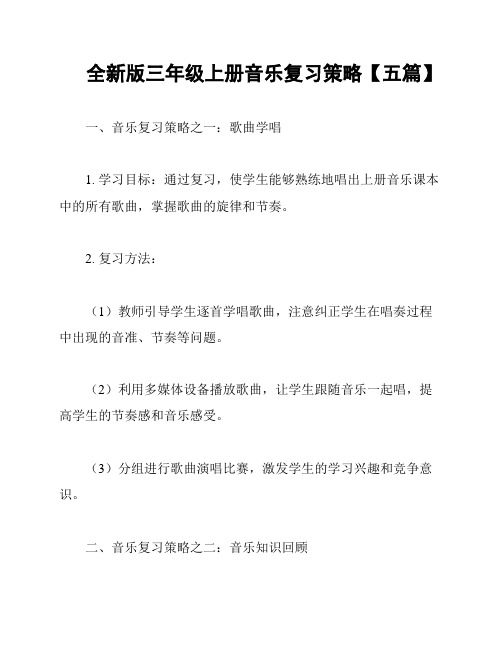 全新版三年级上册音乐复习策略【五篇】

一、音乐复习策略之一：歌曲学唱

1. 学习目标：通过复习，使学生能够熟练地唱出上册音乐课本中的所有歌曲，掌握歌曲的旋律和节奏。

2. 复习方法：

（1）教师引导学生逐首学唱歌曲，注意纠正学生在唱奏过程中出现的音准、节奏等问题。

（2）利用多媒体设备播放歌曲，让学生跟随音乐一起唱，提高学生的节奏感和音乐感受。

（3）分组进行歌曲演唱比赛，激发学生的学习兴趣和竞争意识。

二、音乐复习策略之二：音乐知识回顾